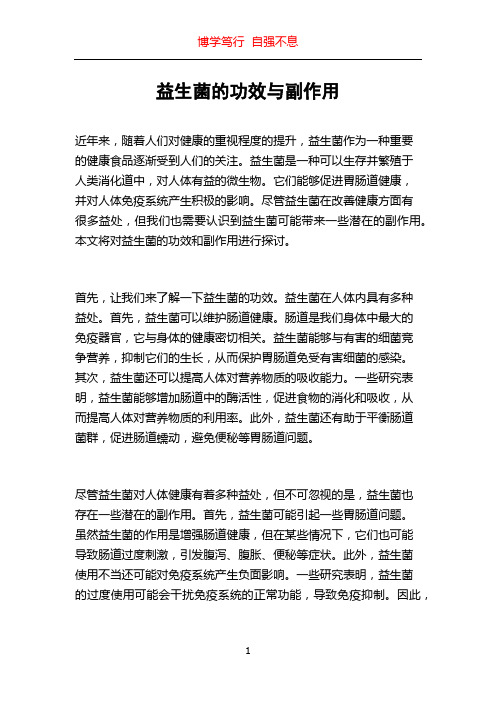 博学笃行 自强不息

益生菌的功效与副作用

近年来，随着人们对健康的重视程度的提升，益生菌作为一种重要的健康食品逐渐受到人们的关注。益生菌是一种可以生存并繁殖于人类消化道中，对人体有益的微生物。它们能够促进胃肠道健康，并对人体免疫系统产生积极的影响。尽管益生菌在改善健康方面有很多益处，但我们也需要认识到益生菌可能带来一些潜在的副作用。本文将对益生菌的功效和副作用进行探讨。

首先，让我们来了解一下益生菌的功效。益生菌在人体内具有多种益处。首先，益生菌可以维护肠道健康。肠道是我们身体中最大的免疫器官，它与身体的健康密切相关。益生菌能够与有害的细菌竞争营养，抑制它们的生长，从而保护胃肠道免受有害细菌的感染。其次，益生菌还可以提高人体对营养物质的吸收能力。一些研究表明，益生菌能够增加肠道中的酶活性，促进食物的消化和吸收，从而提高人体对营养物质的利用率。此外，益生菌还有助于平衡肠道菌群，促进肠道蠕动，避免便秘等胃肠道问题。

尽管益生菌对人体健康有着多种益处，但不可忽视的是，益生菌也存在一些潜在的副作用。首先，益生菌可能引起一些胃肠道问题。虽然益生菌的作用是增强肠道健康，但在某些情况下，它们也可能导致肠道过度刺激，引发腹泻、腹胀、便秘等症状。此外，益生菌使用不当还可能对免疫系统产生负面影响。一些研究表明，益生菌的过度使用可能会干扰免疫系统的正常功能，导致免疫抑制。因此，

1